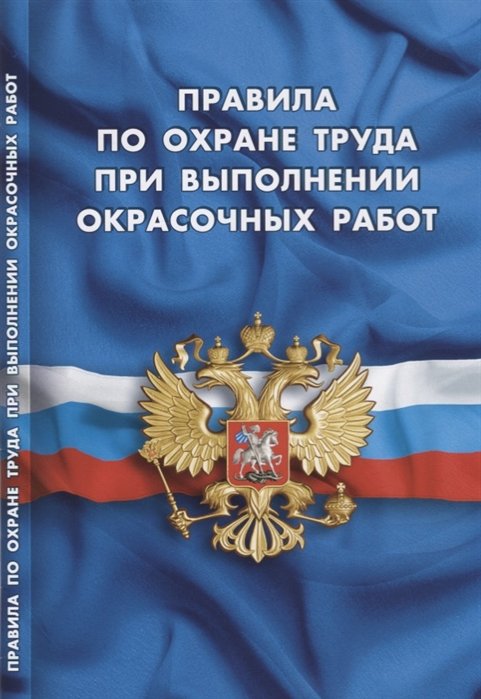 ПРАВИЛА ПО ОХРАНЕ ТРУДА ПРИ ВЫПОЛНЕНИИ ОКРАСОЧНЫХ РАБОТ

ПРАВИЛА ПО ОХРАНЕ ТРУДА ПРИ ВЫПОЛНЕНИИ ОКРАСОЧНЫХ РАБОТ